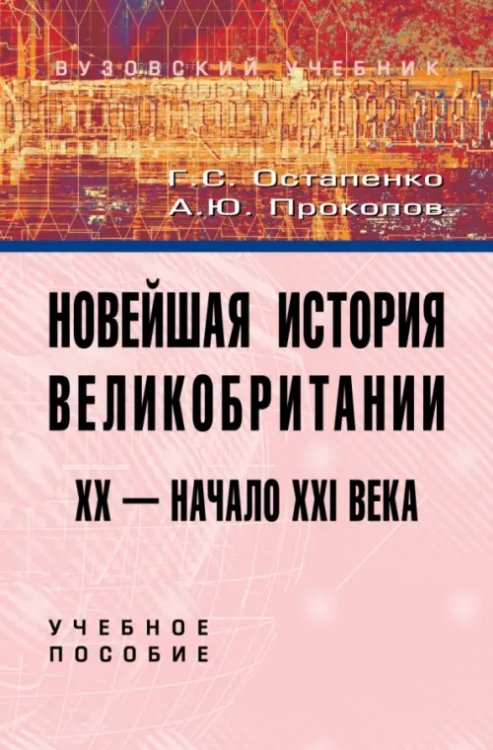 ВУЗОВСКИЙ УЧЕБНИК

Г.С. Остапенко
А.Ю. Проколов

НОВЕЙШАЯ ИСТОРИЯ ВЕЛИКОБРИТАНИИ
XX — НАЧАЛО XXI ВЕКА

УЧЕБНОЕ ПОСОБИЕ